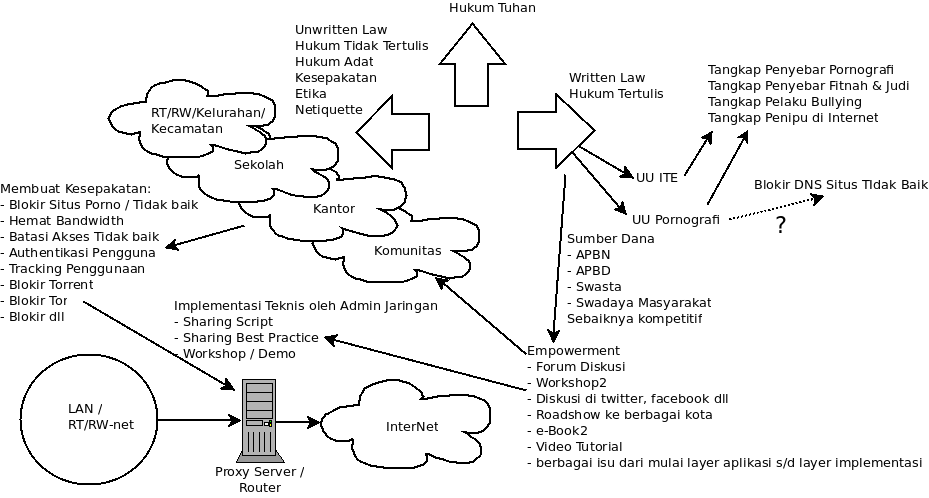 Hukum Tuhan

Unwritten Law
Hukum Tidak Tertulis
Hukum Adat
Kesepakatan
Etika
Netiquette

Written Law
Hukum Tertulis

Tangkap Penyebar Pornografi
Tangkap Penyebar Fitnah & Judi
Tangkap Pelaku Bullying
Tangkap Penipu di Internet

RT/RW/Kelurahan/
Kecamatan

Sekolah

Kantor

Komunitas

UU ITE

UU Pornografi

Blokir DNS Situs TIdak Baik

?

Membuat Kesepakatan:
- Blokir Situs Porno / Tidak baik
- Hemat Bandwidth
- Batasi Akses Tidak baik
- Authentikasi Pengguna
- Tracking Penggunaan
- Blokir Torrent
- Blokir Tor
- Blokir dll

Sumber Dana
- APBN
- APBD
- Swasta
- Swadaya Masyarakat
Sebaiknya kompetitif

Implementasi Teknis oleh Admin Jaringan
- Sharing Script
- Sharing Best Practice
- Workshop / Demo

Empowerment
- Forum Diskusi
- Workshop2
- Diskusi di twitter, facebook dll
- Roadshow ke berbagai kota
- e-Book2
- Video Tutorial
- berbagai isu dari mulai layer aplikasi s/d layer implementasi

LAN /
RT/RW-net

Proxy Server /
Router

InterNet